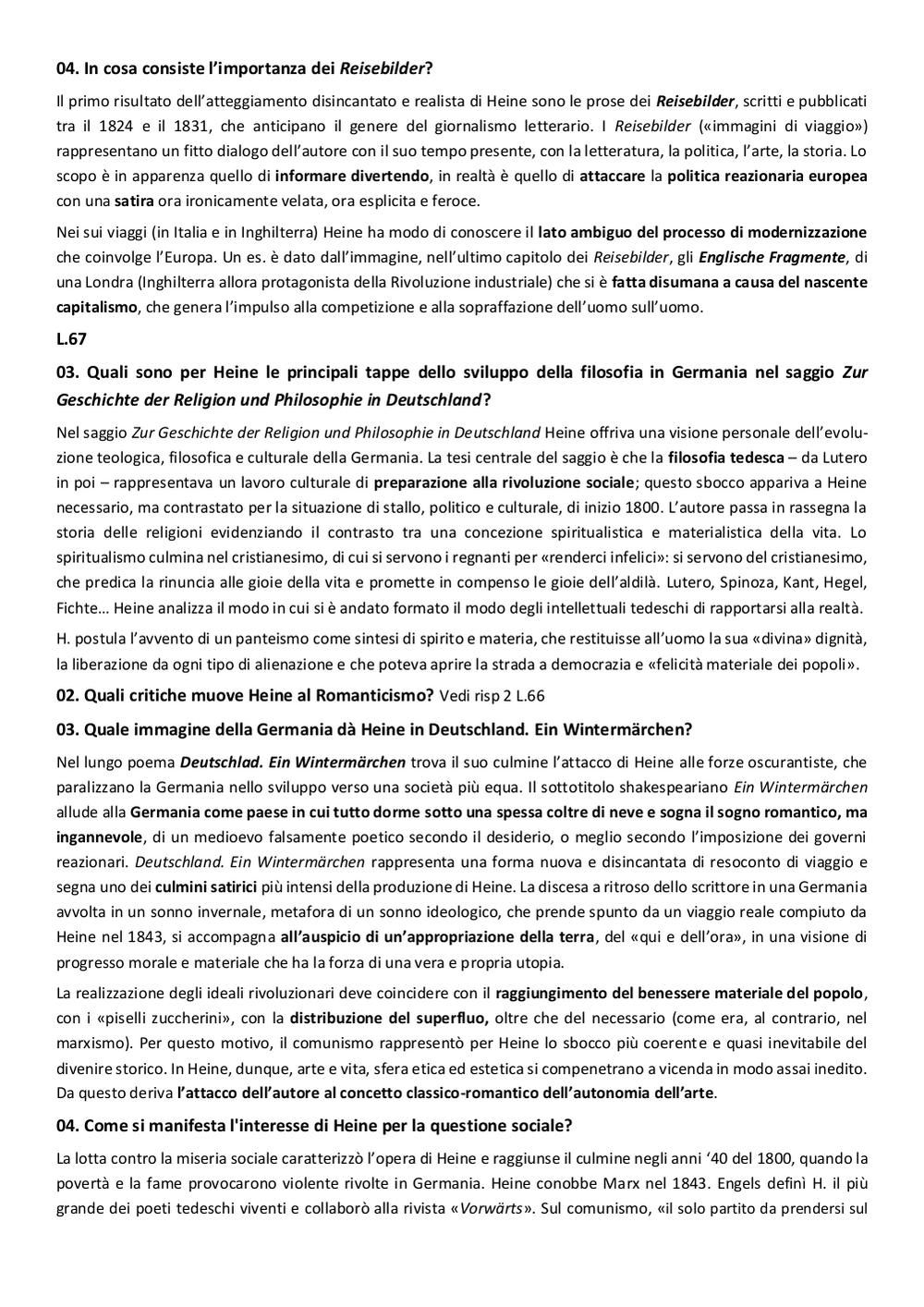 04. In cosa consiste l'importanza dei Reisebilder?

Il primo risultato dell'atteggiamento disincantato e realista di Heine sono le prose dei Reisebilder, scritti e pubblicati tra il 1824 e il 1831, che anticipano il genere del giornalismo letterario. I Reisebilder («immagini di viaggio») rappresentano un fitto dialogo dell'autore con il suo tempo presente, con la letteratura, la politica, l'arte, la storia. Lo scopo è in apparenza quello di informare divertendo, in realtà è quello di attaccare la politica reazionaria europea con una satira ora ironicamente velata, ora esplicita e feroce.

Nei sui viaggi (in Italia e in Inghilterra) Heine ha modo di conoscere il lato ambiguo del processo di modernizzazione che coinvolge l'Europa. Un es. è dato dall'immagine, nell'ultimo capitolo dei Reisebilder, gli Englische Fragmente, di una Londra (Inghilterra allora protagonista della Rivoluzione industriale) che si è fatta disumana a causa del nascente capitalismo, che genera l'impulso alla competizione e alla sopraffazione dell'uomo sull'uomo.

L.67

03. Quali sono per Heine le principali tappe dello sviluppo della filosofia in Germania nel saggio Zur Geschichte der Religion und Philosophie in Deutschland?

Nel saggio Zur Geschichte der Religion und Philosophie in Deutschland Heine offriva una visione personale dell'evoluzione teologica, filosofica e culturale della Germania. La tesi centrale del saggio è che la filosofia tedesca – da Lutero in poi – rappresentava un lavoro culturale di preparazione alla rivoluzione sociale; questo sbocco appariva a Heine necessario, ma contrastato per la situazione di stallo, politico e culturale, di inizio 1800. L'autore passa in rassegna la storia delle religioni evidenziando il contrasto tra una concezione spiritualistica e materialistica della vita. Lo spiritualismo culmina nel cristianesimo, di cui si servono i regnanti per «renderci infelici»: si servono del cristianesimo, che predica la rinuncia alle gioie della vita e promette in compenso le gioie dell'aldilà. Lutero, Spinoza, Kant, Hegel, Fichte… Heine analizza il modo in cui si è andato formato il modo degli intellettuali tedeschi di rapportarsi alla realtà.

H. postula l'avvento di un panteismo come sintesi di spirito e materia, che restituisse all'uomo la sua «divina» dignità, la liberazione da ogni tipo di alienazione e che poteva aprire la strada a democrazia e «felicità materiale dei popoli».

02. Quali critiche muove Heine al Romanticismo? Vedi risp 2 L.66

03. Quale immagine della Germania dà Heine in Deutschland. Ein Wintermärchen?

Nel lungo poema Deutschlad. Ein Wintermärchen trova il suo culmine l'attacco di Heine alle forze oscurantiste, che paralizzano la Germania nello sviluppo verso una società più equa. Il sottotitolo shakespeariano Ein Wintermärchen allude alla Germania come paese in cui tutto dorme sotto una spessa coltre di neve e sogna il sogno romantico, ma ingannevole, di un medioevo falsamente poetico secondo il desiderio, o meglio secondo l'imposizione dei governi reazionari. Deutschland. Ein Wintermärchen rappresenta una forma nuova e disincantata di resoconto di viaggio e segna uno dei culmini satirici più intensi della produzione di Heine. La discesa a ritroso dello scrittore in una Germania avvolta in un sonno invernale, metafora di un sonno ideologico, che prende spunto da un viaggio reale compiuto da Heine nel 1843, si accompagna all'auspicio di un'appropriazione della terra, del «qui e dell'ora», in una visione di progresso morale e materiale che ha la forza di una vera e propria utopia.

La realizzazione degli ideali rivoluzionari deve coincidere con il raggiungimento del benessere materiale del popolo, con i «piselli zuccherini», con la distribuzione del superfluo, oltre che del necessario (come era, al contrario, nel marxismo). Per questo motivo, il comunismo rappresentò per Heine lo sbocco più coerente e quasi inevitabile del divenire storico. In Heine, dunque, arte e vita, sfera etica ed estetica si compenetrano a vicenda in modo assai inedito. Da questo deriva l'attacco dell'autore al concetto classico-romantico dell'autonomia dell'arte.

04. Come si manifesta l'interesse di Heine per la questione sociale?

La lotta contro la miseria sociale caratterizzò l'opera di Heine e raggiunse il culmine negli anni '40 del 1800, quando la povertà e la fame provocarono violente rivolte in Germania. Heine conobbe Marx nel 1843. Engels definì H. il più grande dei poeti tedeschi viventi e collaborò alla rivista «Vorwärts». Sul comunismo, «il solo partito da prendersi sul